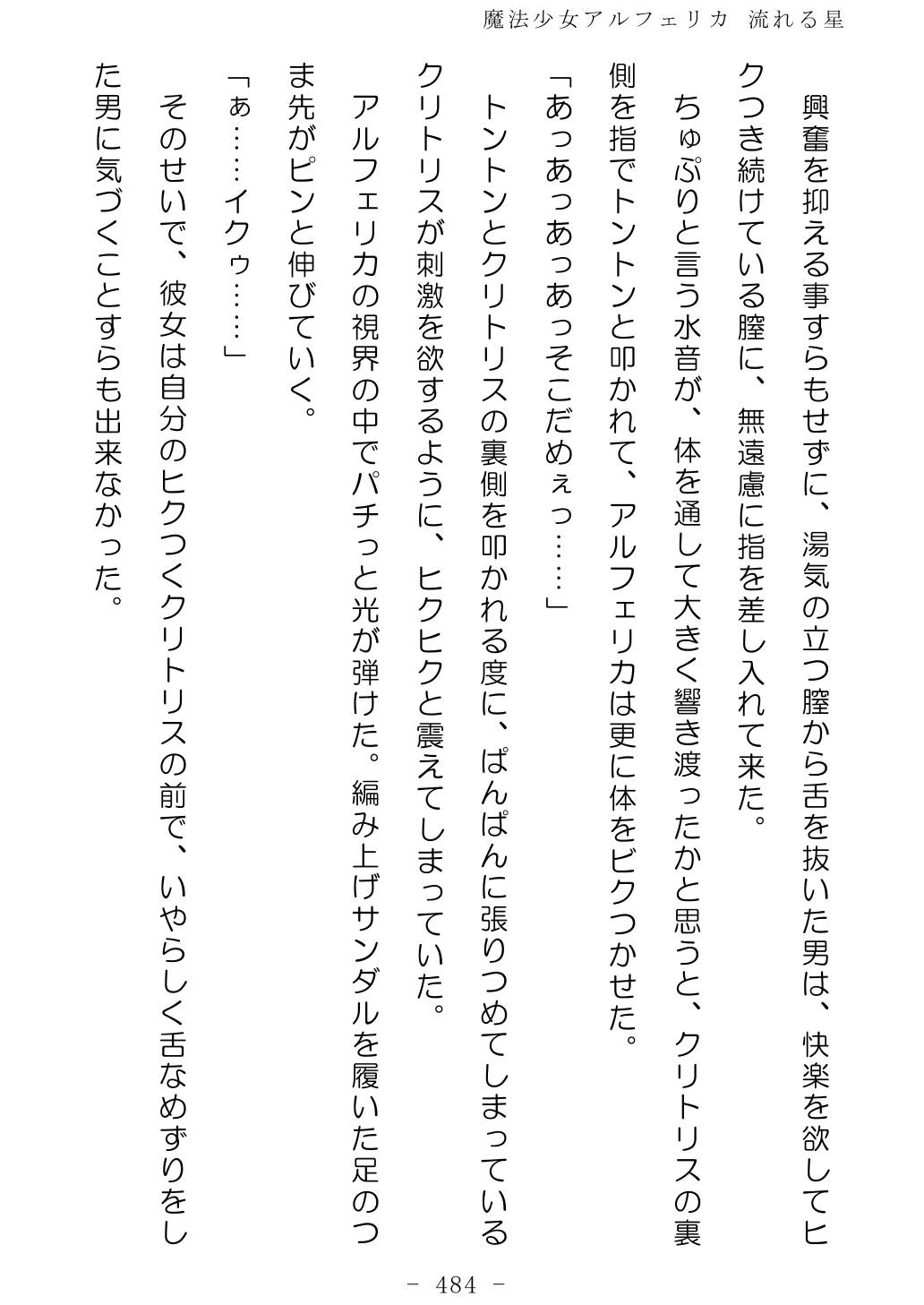 魔法少女アルフェリカ 流れる星

興奮を抑える事すらもせずに、湯気の立つ膣から舌を抜いた男は、快楽を欲してヒクつき続けている膣に、無遠慮に指を差し入れて来た。

ちゅぷりと言う水音が、体を通して大きく響き渡ったかと思うと、クリトリスの裏側を指でトントンと叩かれて、アルフェリカは更に体をビクつかせた。

「あっあっあっあっそこだめぇっ……」

トントンとクリトリスの裏側を叩かれる度に、ぱんぱんに張りつめてしまっているクリトリスが刺激を欲するように、ヒクヒクと震えてしまっていた。

アルフェリカの視界の中でパチっと光が弾けた。編み上げサンダルを履いた足のつま先がピンと伸びていく。

「ぁ……イクゥ……」

そのせいで、彼女は自分のヒクつくクリトリスの前で、いやらしく舌なめずりをした男に気づくことすらも出来なかった。

- 484 -